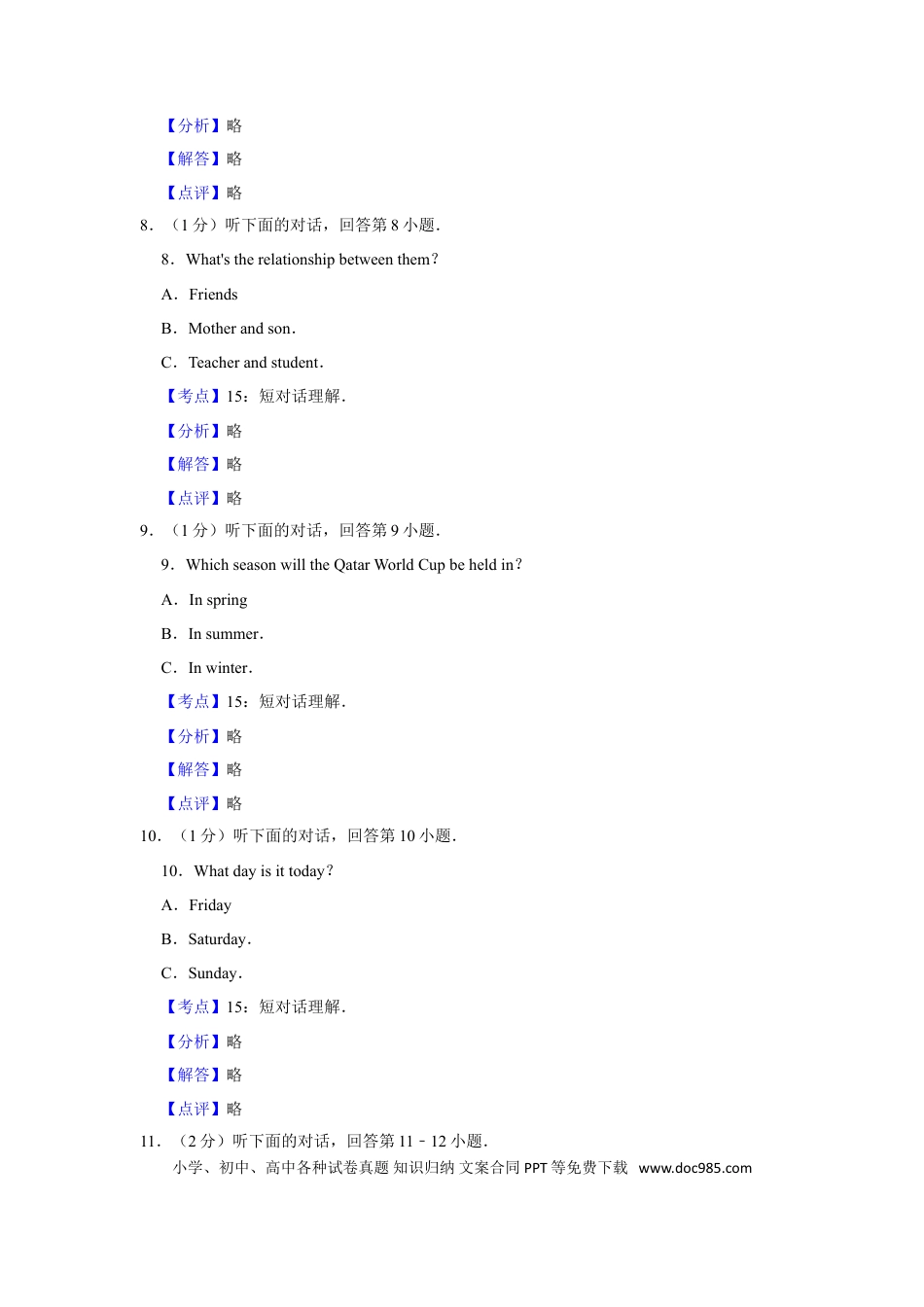 【分析】略

【解答】略

【点评】略

8．（1 分）听下面的对话，回答第 8 小题．

8．What's the relationship between them？

A．Friends

B．Mother and son．

C．Teacher and student．

【考点】15：短对话理解．

【分析】略

【解答】略

【点评】略

9．（1 分）听下面的对话，回答第 9 小题．

9．Which season will the Qatar World Cup be held in？

A．In spring

B．In summer．

C．In winter．

【考点】15：短对话理解．

【分析】略

【解答】略

【点评】略

10．（1 分）听下面的对话，回答第 10 小题．

10．What day is it today？

A．Friday

B．Saturday．

C．Sunday．

【考点】15：短对话理解．

【分析】略

【解答】略

【点评】略

11．（2 分）听下面的对话，回答第 11﹣12 小题．

小学、初中、高中各种试卷真题 知识归纳 文案合同 PPT 等免费下载 www.doc985.com